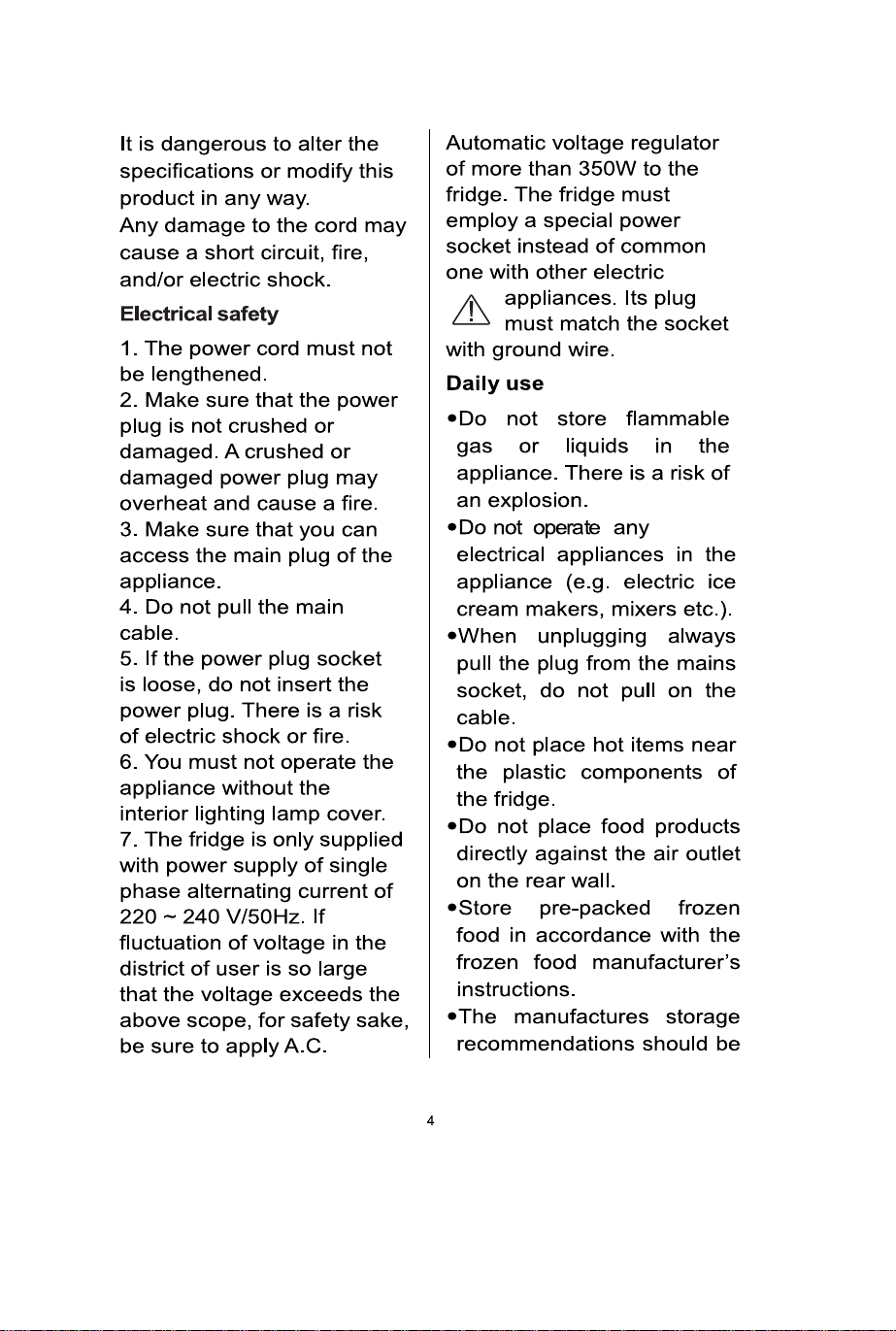 It is dangerous to alter the specifications or modify this product in any way.
Any damage to the cord may cause a short circuit, fire, and/or electric shock.

Electrical safety

1. The power cord must not be lengthened.
2. Make sure that the power plug is not crushed or damaged. A crushed or damaged power plug may overheat and cause a fire.
3. Make sure that you can access the main plug of the appliance.
4. Do not pull the main cable.
5. If the power plug socket is loose, do not insert the power plug. There is a risk of electric shock or fire.
6. You must not operate the appliance without the interior lighting lamp cover.
7. The fridge is only supplied with power supply of single phase alternating current of 220 ~ 240 V/50Hz. If fluctuation of voltage in the district of user is so large that the voltage exceeds the above scope, for safety sake, be sure to apply A.C. Automatic voltage regulator of more than 350W to the fridge. The fridge must employ a special power socket instead of common one with other electric appliances. Its plug must match the socket with ground wire.

Daily use

•Do not store flammable gas or liquids in the appliance. There is a risk of an explosion.
•Do not operate any electrical appliances in the appliance (e.g. electric ice cream makers, mixers etc.).
•When unplugging always pull the plug from the mains socket, do not pull on the cable.
•Do not place hot items near the plastic components of the fridge.
•Do not place food products directly against the air outlet on the rear wall.
•Store pre-packed frozen food in accordance with the frozen food manufacturer's instructions.
•The manufactures storage recommendations should be

4